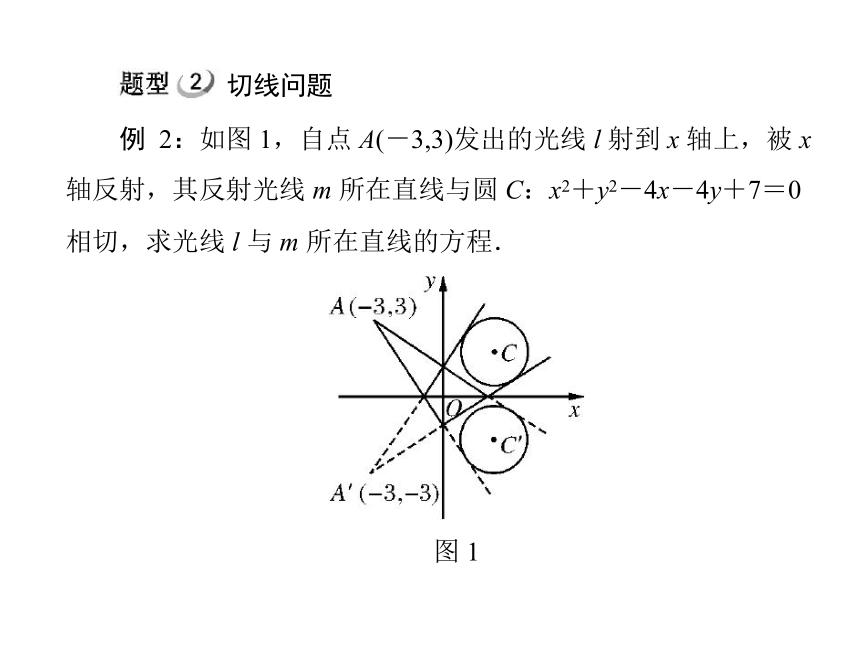 题型 2 切线问题

例 2：如图 1，自点 $A(-3,3)$发出的光线 $l$ 射到 $x$ 轴上，被 $x$ 轴反射，其反射光线 $m$ 所在直线与圆 $C$：$x^2+y^2-4x-4y+7=0$ 相切，求光线 $l$ 与 $m$ 所在直线的方程.

$y$
$A(-3,3)$
$C$
$O$
$x$
$C'$
$A'(-3,-3)$

图 1